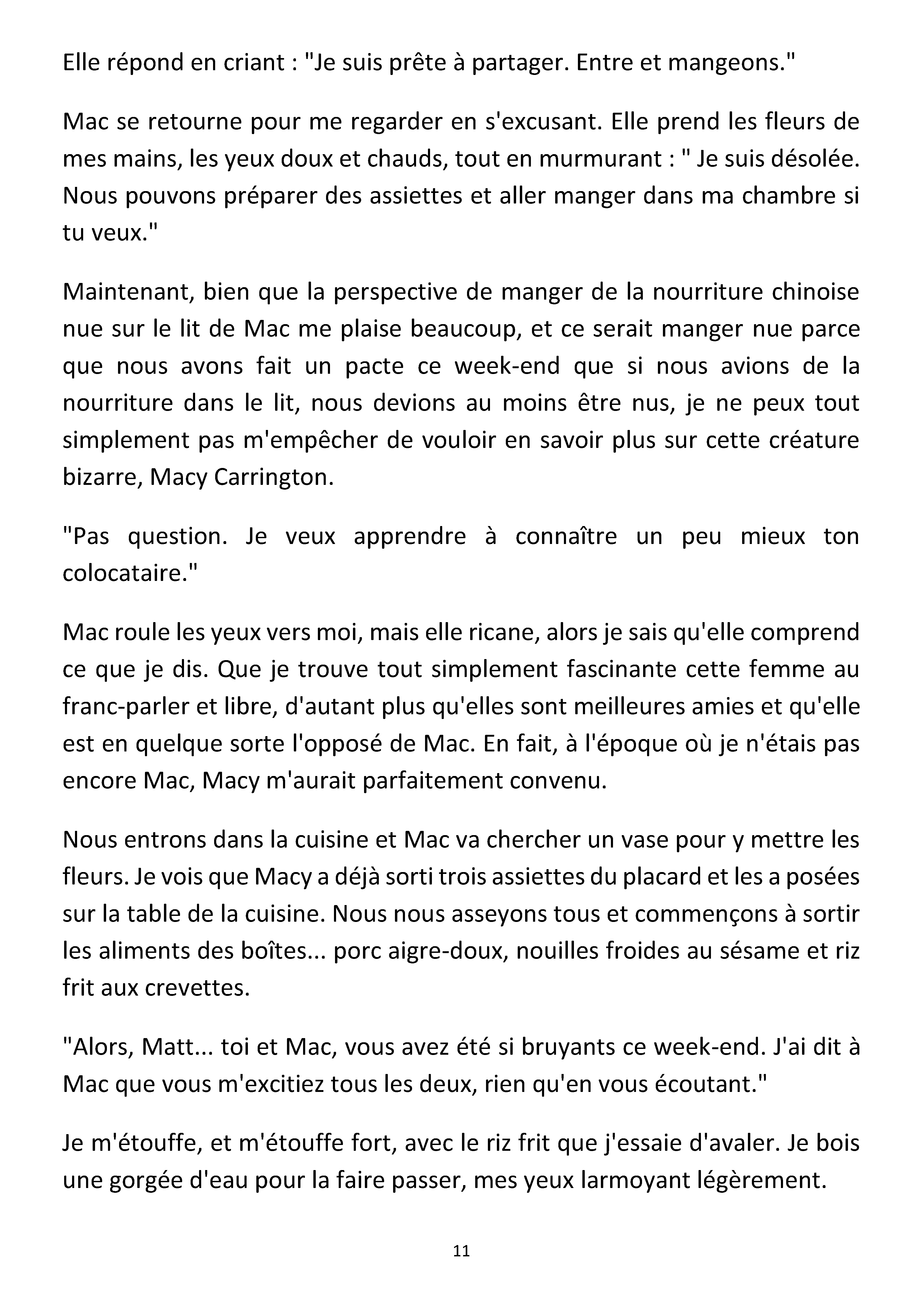 Elle répond en criant : "Je suis prête à partager. Entre et mangeons."

Mac se retourne pour me regarder en s'excusant. Elle prend les fleurs de mes mains, les yeux doux et chauds, tout en murmurant : " Je suis désolée. Nous pouvons préparer des assiettes et aller manger dans ma chambre si tu veux."

Maintenant, bien que la perspective de manger de la nourriture chinoise nue sur le lit de Mac me plaise beaucoup, et ce serait manger nue parce que nous avons fait un pacte ce week-end que si nous avions de la nourriture dans le lit, nous devions au moins être nus, je ne peux tout simplement pas m'empêcher de vouloir en savoir plus sur cette créature bizarre, Macy Carrington.

"Pas question. Je veux apprendre à connaître un peu mieux ton colocataire."

Mac roule les yeux vers moi, mais elle ricane, alors je sais qu'elle comprend ce que je dis. Que je trouve tout simplement fascinante cette femme au franc-parler et libre, d'autant plus qu'elles sont meilleures amies et qu'elle est en quelque sorte l'opposé de Mac. En fait, à l'époque où je n'étais pas encore Mac, Macy m'aurait parfaitement convenu.

Nous entrons dans la cuisine et Mac va chercher un vase pour y mettre les fleurs. Je vois que Macy a déjà sorti trois assiettes du placard et les a posées sur la table de la cuisine. Nous nous asseyons tous et commençons à sortir les aliments des boîtes... porc aigre-doux, nouilles froides au sésame et riz frit aux crevettes.

"Alors, Matt... toi et Mac, vous avez été si bruyants ce week-end. J'ai dit à Mac que vous m'excitiez tous les deux, rien qu'en vous écoutant."

Je m'étouffe, et m'étouffe fort, avec le riz frit que j'essaie d'avaler. Je bois une gorgée d'eau pour la faire passer, mes yeux larmoyant légèrement.

11